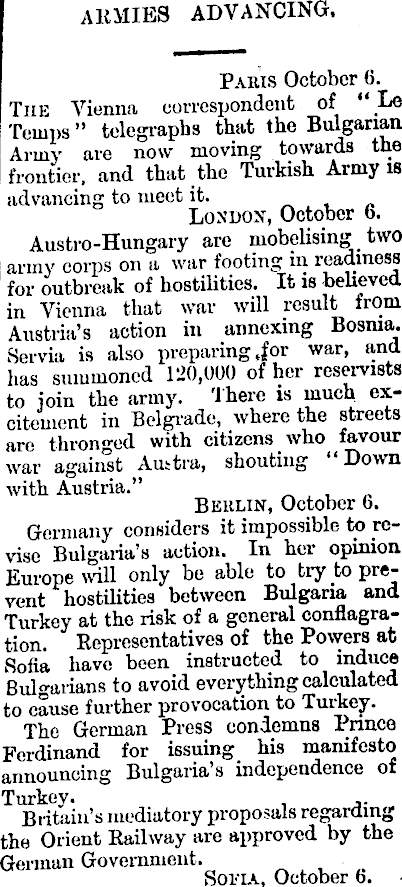 ARMIES ADVANCING.

PARIS October 6.

THE Vienna correspondent of "Le Temps" telegraphs that the Bulgarian Army are now moving towards the frontier, and that the Turkish Army is advancing to meet it.

LONDON, October 6.

Austro-Hungary are mobelising two army corps on a war footing in readiness for outbreak of hostilities. It is believed in Vienna that war will result from Austria's action in annexing Bosnia. Servia is also preparing for war, and has summoned 120,000 of her reservists to join the army. There is much excitement in Belgrade, where the streets are thronged with citizens who favour war against Austra, shouting "Down with Austria."

BERLIN, October 6.

Germany considers it impossible to revise Bulgaria's action. In her opinion Europe will only be able to try to prevent hostilities between Bulgaria and Turkey at the risk of a general conflagration. Representatives of the Powers at Sofia have been instructed to induce Bulgarians to avoid everything calculated to cause further provocation to Turkey.

The German Press condemns Prince Ferdinand for issuing his manifesto announcing Bulgaria's independence of Turkey.

Britain's mediatory proposals regarding the Orient Railway are approved by the German Government.

SOFIA, October 6.